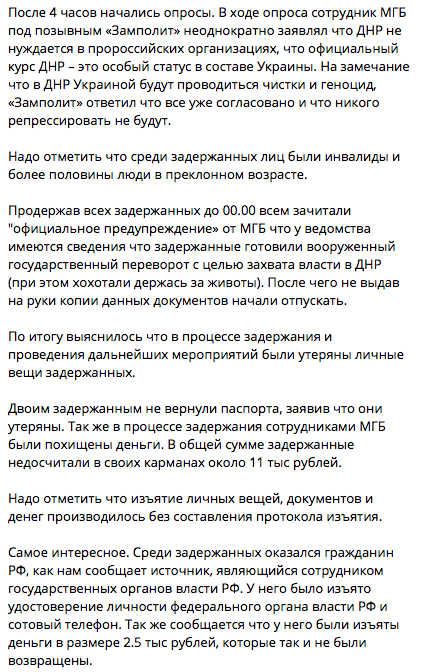 После 4 часов начались опросы. В ходе опроса сотрудник МГБ под позывным «Замполит» неоднократно заявлял что ДНР не нуждается в пророссийских организациях, что официальный курс ДНР – это особый статус в составе Украины. На замечание что в ДНР Украиной будут проводиться чистки и геноцид, «Замполит» ответил что все уже согласовано и что никого репрессировать не будут.

Надо отметить что среди задержанных лиц были инвалиды и более половины люди в преклонном возрасте.

Продержав всех задержанных до 00.00 всем зачитали "официальное предупреждение» от МГБ что у ведомства имеются сведения что задержанные готовили вооруженный государственный переворот с целью захвата власти в ДНР (при этом хохотали держась за животы). После чего не выдав на руки копии данных документов начали отпускать.

По итогу выяснилось что в процессе задержания и проведения дальнейших мероприятий были утеряны личные вещи задержанных.

Двоим задержанным не вернули паспорта, заявив что они утеряны. Так же в процессе задержания сотрудниками МГБ были похищены деньги. В общей сумме задержанные недосчитали в своих карманах около 11 тыс рублей.

Надо отметить что изъятие личных вещей, документов и денег производилось без составления протокола изъятия.

Самое интересное. Среди задержанных оказался гражданин РФ, как нам сообщает источник, являющийся сотрудником государственных органов власти РФ. У него было изъято удостоверение личности федерального органа власти РФ и сотовый телефон. Так же сообщается что у него были изъяты деньги в размере 2.5 тыс рублей, которые так и не были возвращены.